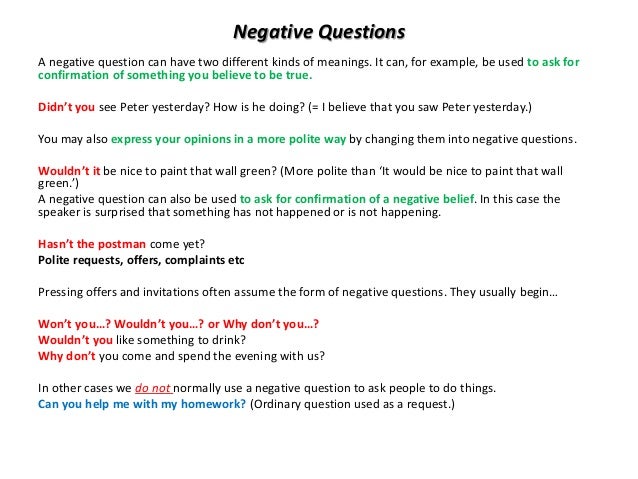 Negative Questions

A negative question can have two different kinds of meanings. It can, for example, be used to ask for confirmation of something you believe to be true.

Didn't you see Peter yesterday? How is he doing? (= I believe that you saw Peter yesterday.)

You may also express your opinions in a more polite way by changing them into negative questions.

Wouldn't it be nice to paint that wall green? (More polite than 'It would be nice to paint that wall green.')
A negative question can also be used to ask for confirmation of a negative belief. In this case the speaker is surprised that something has not happened or is not happening.

Hasn't the postman come yet?
Polite requests, offers, complaints etc

Pressing offers and invitations often assume the form of negative questions. They usually begin…

Won't you…? Wouldn't you…? or Why don't you…?
Wouldn't you like something to drink?
Why don't you come and spend the evening with us?

In other cases we do not normally use a negative question to ask people to do things.
Can you help me with my homework? (Ordinary question used as a request.)